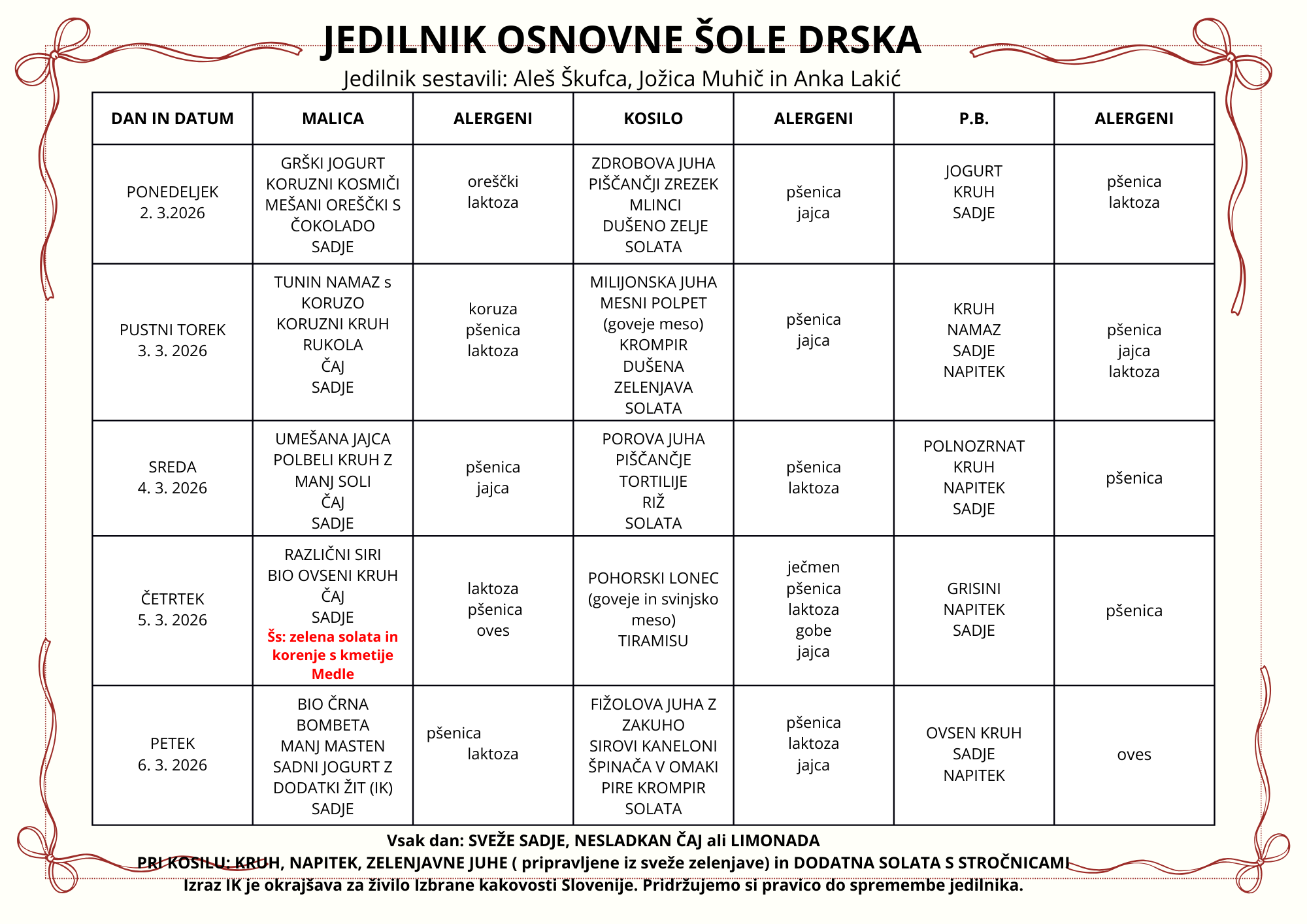 JEDILNIK OSNOVNE ŠOLE DRSKA

Jedilnik sestavili: Aleš Škufca, Jožica Muhič in Anka Lakić

| DAN IN DATUM | MALICA | ALERGENI | KOSILO | ALERGENI | P.B. | ALERGENI |
|---|---|---|---|---|---|---|
| PONEDELJEK 2. 3.2026 | GRŠKI JOGURT KORUZNI KOSMIČI MEŠANI OREŠČKI S ČOKOLADO SADJE | oreščki laktoza | ZDROBOVA JUHA PIŠČANČJI ZREZEK MLINCI DUŠENO ZELJE SOLATA | pšenica jajca | JOGURT KRUH SADJE | pšenica laktoza |
| PUSTNI TOREK 3. 3. 2026 | TUNIN NAMAZ s KORUZO KORUZNI KRUH RUKOLA ČAJ SADJE | koruza pšenica laktoza | MILIJONSKA JUHA MESNI POLPET (goveje meso) KROMPIR DUŠENA ZELENJAVA SOLATA | pšenica jajca | KRUH NAMAZ SADJE NAPITEK | pšenica jajca laktoza |
| SREDA 4. 3. 2026 | UMEŠANA JAJCA POLBELI KRUH Z MANJ SOLI ČAJ SADJE | pšenica jajca | POROVA JUHA PIŠČANČJE TORTILIJE RIŽ SOLATA | pšenica laktoza | POLNOZRNAT KRUH NAPITEK SADJE | pšenica |
| ČETRTEK 5. 3. 2026 | RAZLIČNI SIRI BIO OVSENI KRUH ČAJ SADJE Šs: zelena solata in korenje s kmetije Medle | laktoza pšenica oves | POHORSKI LONEC (goveje in svinjsko meso) TIRAMISU | ječmen pšenica laktoza gobe jajca | GRISINI NAPITEK SADJE | pšenica |
| PETEK 6. 3. 2026 | BIO ČRNA BOMBETA MANJ MASTEN SADNI JOGURT Z DODATKI ŽIT (IK) SADJE | pšenica laktoza | FIŽOLOVA JUHA Z ZAKUHO SIROVI KANELONI ŠPINAČA V OMAKI PIRE KROMPIR SOLATA | pšenica laktoza jajca | OVSEN KRUH SADJE NAPITEK | oves |

Vsak dan: SVEŽE SADJE, NESLADKAN ČAJ ali LIMONADA
PRI KOSILU: KRUH, NAPITEK, ZELENJAVNE JUHE ( pripravljene iz sveže zelenjave) in DODATNA SOLATA S STROČNICAMI
Izraz IK je okrajšava za živilo Izbrane kakovosti Slovenije. Pridržujemo si pravico do spremembe jedilnika.